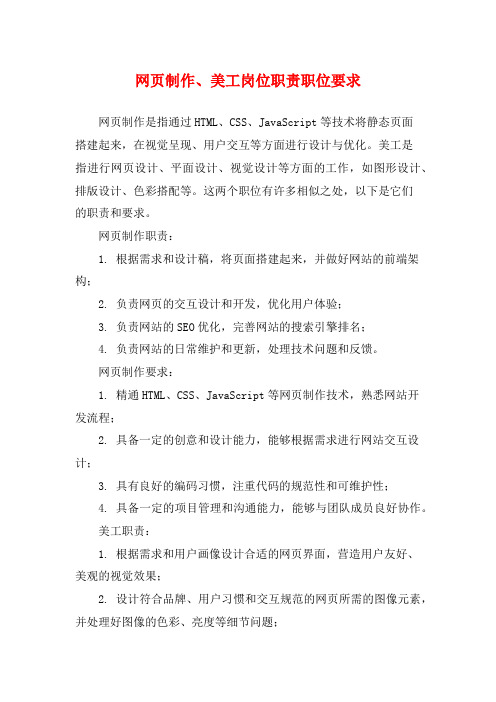 网页制作、美工岗位职责职位要求

网页制作是指通过HTML、CSS、JavaScript等技术将静态页面搭建起来，在视觉呈现、用户交互等方面进行设计与优化。美工是指进行网页设计、平面设计、视觉设计等方面的工作，如图形设计、排版设计、色彩搭配等。这两个职位有许多相似之处，以下是它们的职责和要求。

网页制作职责：

1. 根据需求和设计稿，将页面搭建起来，并做好网站的前端架构；

2. 负责网页的交互设计和开发，优化用户体验；

3. 负责网站的SEO优化，完善网站的搜索引擎排名；

4. 负责网站的日常维护和更新，处理技术问题和反馈。

网页制作要求：

1. 精通HTML、CSS、JavaScript等网页制作技术，熟悉网站开发流程；

2. 具备一定的创意和设计能力，能够根据需求进行网站交互设计；

3. 具有良好的编码习惯，注重代码的规范性和可维护性；

4. 具备一定的项目管理和沟通能力，能够与团队成员良好协作。

美工职责：

1. 根据需求和用户画像设计合适的网页界面，营造用户友好、美观的视觉效果；

2. 设计符合品牌、用户习惯和交互规范的网页所需的图像元素，并处理好图像的色彩、亮度等细节问题；